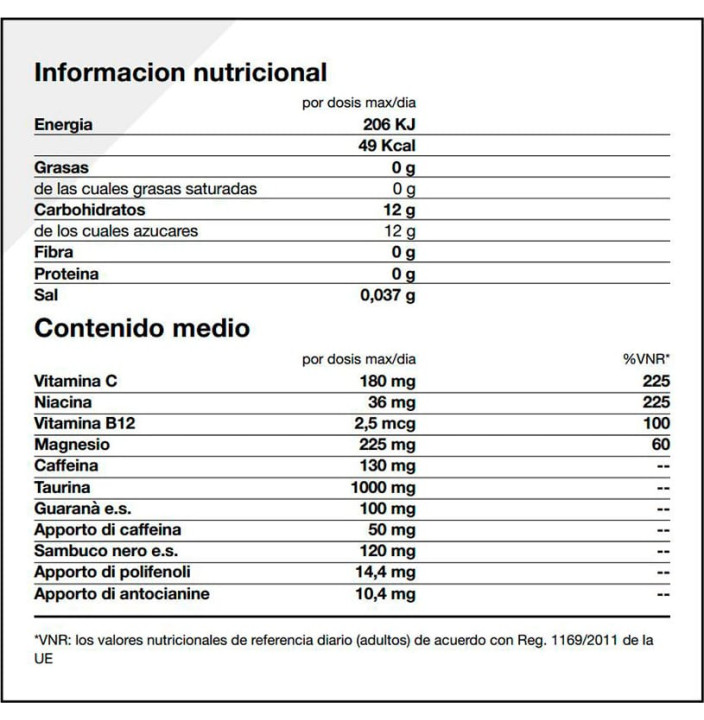 Informacion nutricional

| | por dosis max/dia |
|---|---|
| Energia | 206 KJ |
| | 49 Kcal |
| Grasas | 0 g |
| de las cuales grasas saturadas | 0 g |
| Carbohidratos | 12 g |
| de los cuales azucares | 12 g |
| Fibra | 0 g |
| Proteina | 0 g |
| Sal | 0,037 g |

Contenido medio

| | por dosis max/dia | %VNR* |
|---|---|---|
| Vitamina C | 180 mg | 225 |
| Niacina | 36 mg | 225 |
| Vitamina B12 | 2,5 mcg | 100 |
| Magnesio | 225 mg | 60 |
| Caffeina | 130 mg | -- |
| Taurina | 1000 mg | -- |
| Guaranà e.s. | 100 mg | -- |
| Apporto di caffeina | 50 mg | -- |
| Sambuco nero e.s. | 120 mg | -- |
| Apporto di polifenoli | 14,4 mg | -- |
| Apporto di antocianine | 10,4 mg | -- |

*VNR: los valores nutricionales de referencia diario (adultos) de acuerdo con Reg. 1169/2011 de la UE